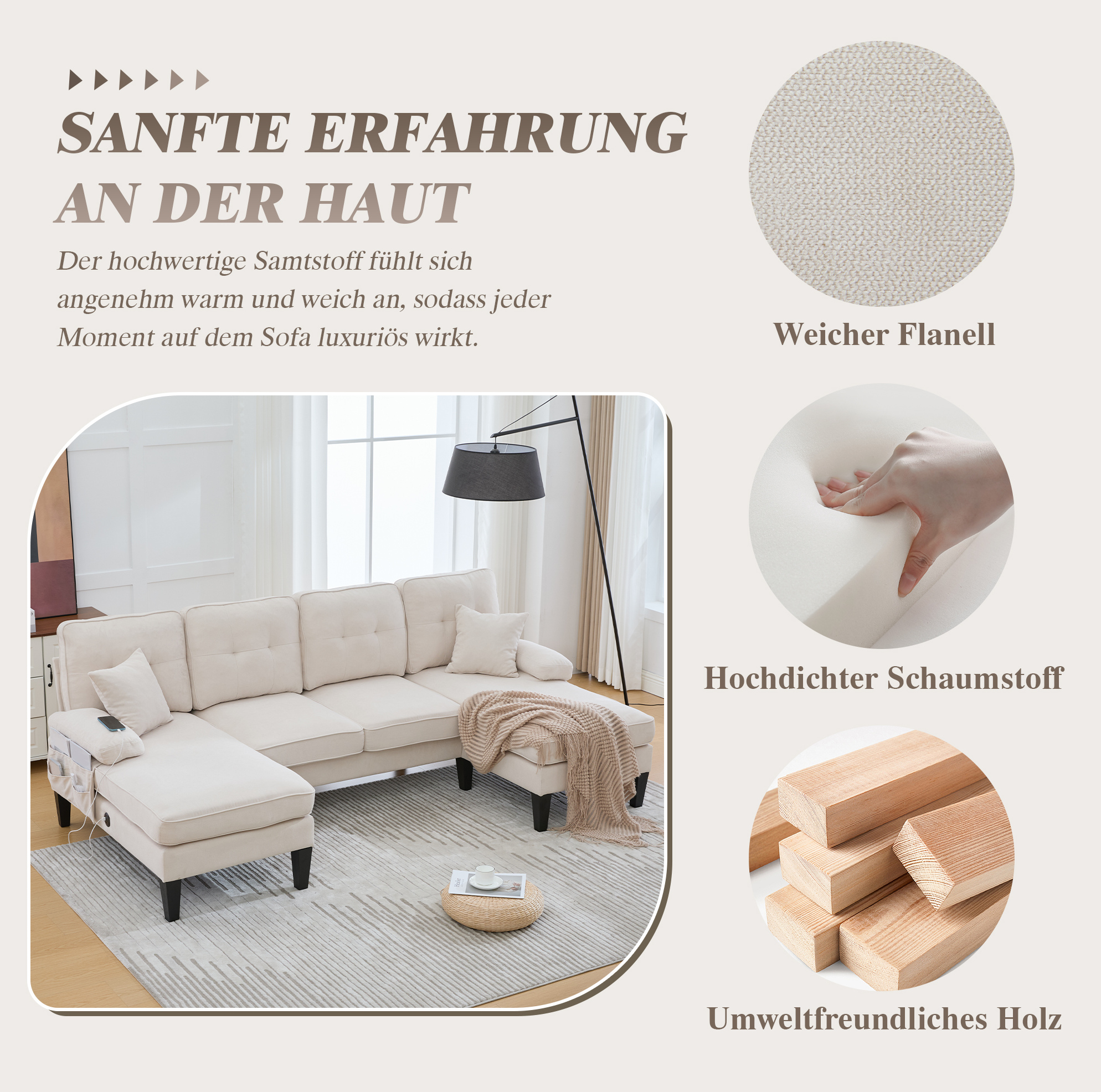 SANFTE ERFAHRUNG AN DER HAUT

Der hochwertige Samtstoff fühlt sich angenehm warm und weich an, sodass jeder Moment auf dem Sofa luxuriös wirkt.

Weicher Flanell

Hochdichter Schaumstoff

Umweltfreundliches Holz